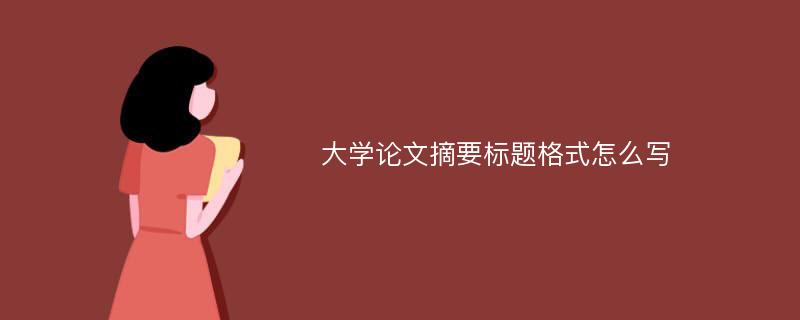 大学论文摘要标题格式怎么写